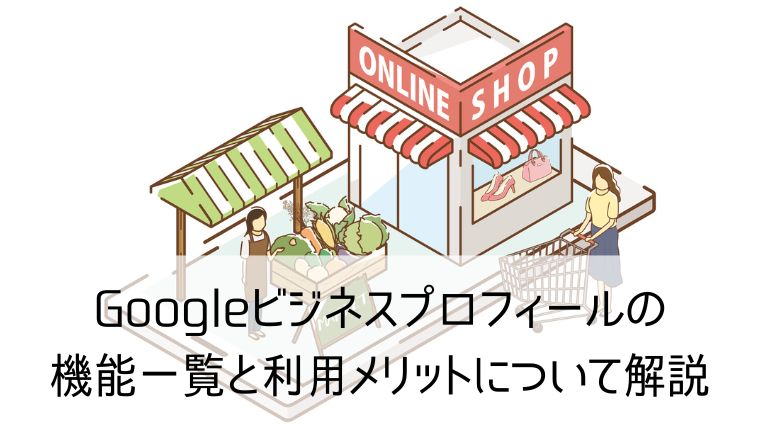 ONLINE SHOP

Googleビジネスプロフィールの機能一覧と利用メリットについて解説